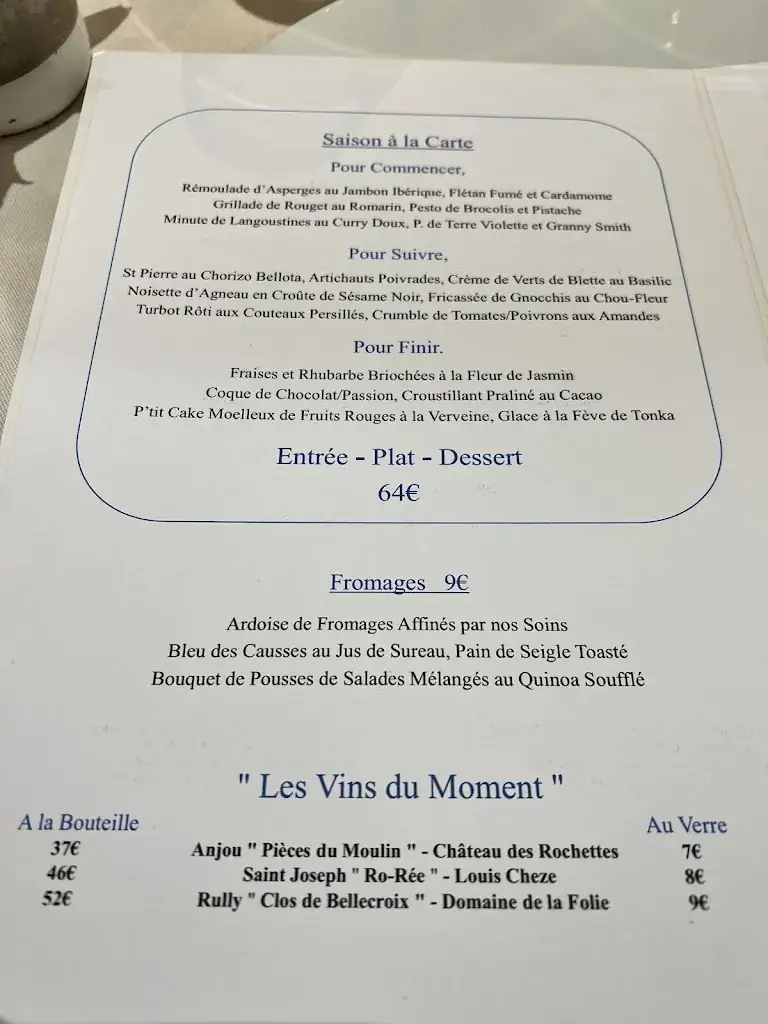 Saison à la Carte

Pour Commencer,

Rémoulade d'Asperges au Jambon Ibérique, Flétan Fumé et Cardamome
Grillade de Rouget au Romarin, Pesto de Brocolis et Pistache
Minute de Langoustines au Curry Doux, P. de Terre Violette et Granny Smith

Pour Suivre,

St Pierre au Chorizo Bellota, Artichauts Poivrades, Crème de Verts de Blette au Basilic
Noisette d'Agneau en Croûte de Sésame Noir, Fricassée de Gnocchis au Chou-Fleur
Turbot Rôti aux Couteaux Persillés, Crumble de Tomates/Poivrons aux Amandes

Pour Finir.

Fraises et Rhubarbe Briochées à la Fleur de Jasmin
Coque de Chocolat/Passion, Croustillant Praliné au Cacao
P'tit Cake Moelleux de Fruits Rouges à la Verveine, Glace à la Fève de Tonka

Entrée - Plat - Dessert
64€

Fromages 9€

Ardoise de Fromages Affinés par nos Soins
Bleu des Causses au Jus de Sureau, Pain de Seigle Toasté
Bouquet de Pousses de Salades Mélangés au Quinoa Soufflé

" Les Vins du Moment "

| A la Bouteille | | Au Verre |
|---|---|---|
| 37€ | Anjou " Pièces du Moulin " - Château des Rochettes | 7€ |
| 46€ | Saint Joseph " Ro-Rée " - Louis Cheze | 8€ |
| 52€ | Rully " Clos de Bellecroix " - Domaine de la Folie | 9€ |